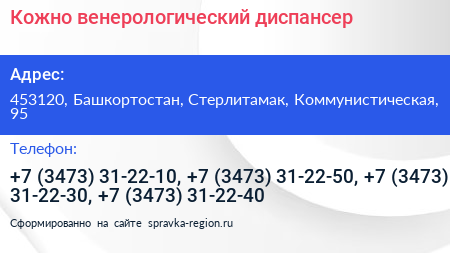 Кожно венерологический диспансер

Адрес:

453120, Башкортостан, Стерлитамак, Коммунистическая, 95

Телефон:

+7 (3473) 31-22-10, +7 (3473) 31-22-50, +7 (3473) 31-22-30, +7 (3473) 31-22-40

Сформированно на сайте spravka-region.ru